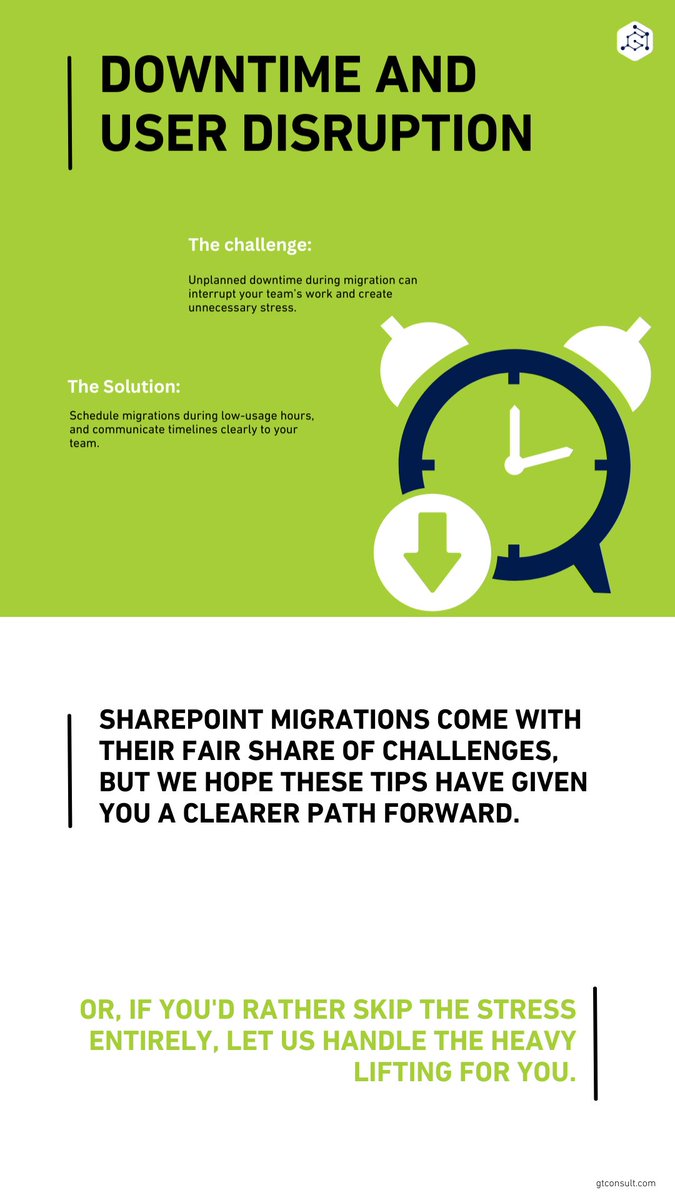 DOWNTIME AND USER DISRUPTION

The challenge:

Unplanned downtime during migration can interrupt your team's work and create unnecessary stress.

The Solution:

Schedule migrations during low-usage hours, and communicate timelines clearly to your team.

SHAREPOINT MIGRATIONS COME WITH THEIR FAIR SHARE OF CHALLENGES, BUT WE HOPE THESE TIPS HAVE GIVEN YOU A CLEARER PATH FORWARD.

OR, IF YOU'D RATHER SKIP THE STRESS ENTIRELY, LET US HANDLE THE HEAVY LIFTING FOR YOU.

gtconsult.com